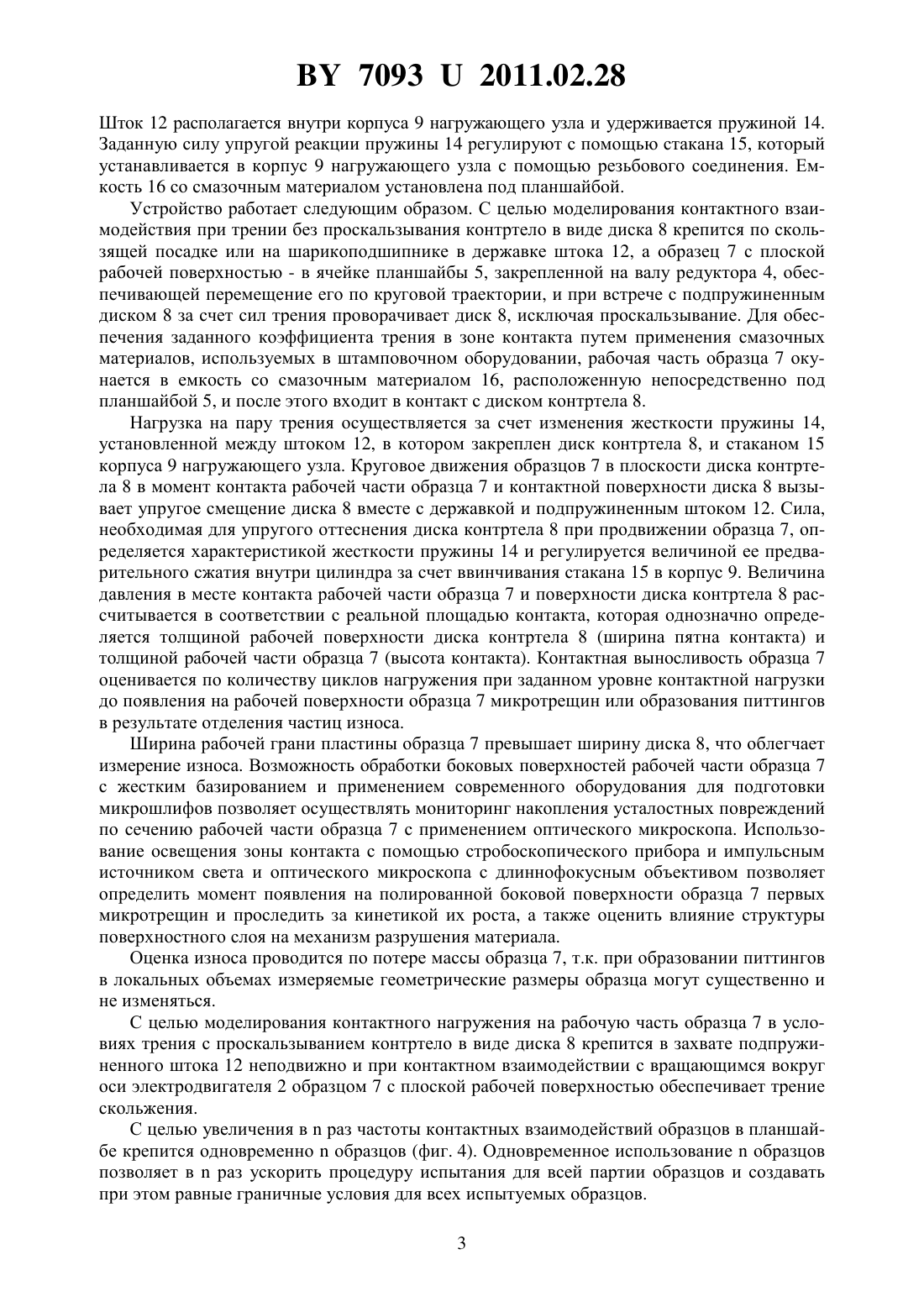 BY 7093 U 2011.02.28

Шток 12 располагается внутри корпуса 9 нагружающего узла и удерживается пружиной 14. Заданную силу упругой реакции пружины 14 регулируют с помощью стакана 15, который устанавливается в корпус 9 нагружающего узла с помощью резьбового соединения. Емкость 16 со смазочным материалом установлена под планшайбой.

Устройство работает следующим образом. С целью моделирования контактного взаимодействия при трении без проскальзывания контртело в виде диска 8 крепится по скользящей посадке или на шарикоподшипнике в державке штока 12, а образец 7 с плоской рабочей поверхностью - в ячейке планшайбы 5, закрепленной на валу редуктора 4, обеспечивающей перемещение его по круговой траектории, и при встрече с подпружиненным диском 8 за счет сил трения проворачивает диск 8, исключая проскальзывание. Для обеспечения заданного коэффициента трения в зоне контакта путем применения смазочных материалов, используемых в штамповочном оборудовании, рабочая часть образца 7 окунается в емкость со смазочным материалом 16, расположенную непосредственно под планшайбой 5, и после этого входит в контакт с диском контртела 8.

Нагрузка на пару трения осуществляется за счет изменения жесткости пружины 14, установленной между штоком 12, в котором закреплен диск контртела 8, и стаканом 15 корпуса 9 нагружающего узла. Круговое движения образцов 7 в плоскости диска контртела 8 в момент контакта рабочей части образца 7 и контактной поверхности диска 8 вызывает упругое смещение диска 8 вместе с державкой и подпружиненным штоком 12. Сила, необходимая для упругого оттеснения диска контртела 8 при продвижении образца 7, определяется характеристикой жесткости пружины 14 и регулируется величиной ее предварительного сжатия внутри цилиндра за счет ввинчивания стакана 15 в корпус 9. Величина давления в месте контакта рабочей части образца 7 и поверхности диска контртела 8 рассчитывается в соответствии с реальной площадью контакта, которая однозначно определяется толщиной рабочей поверхности диска контртела 8 (ширина пятна контакта) и толщиной рабочей части образца 7 (высота контакта). Контактная выносливость образца 7 оценивается по количеству циклов нагружения при заданном уровне контактной нагрузки до появления на рабочей поверхности образца 7 микротрещин или образования питтингов в результате отделения частиц износа.

Ширина рабочей грани пластины образца 7 превышает ширину диска 8, что облегчает измерение износа. Возможность обработки боковых поверхностей рабочей части образца 7 с жестким базированием и применением современного оборудования для подготовки микрошлифов позволяет осуществлять мониторинг накопления усталостных повреждений по сечению рабочей части образца 7 с применением оптического микроскопа. Использование освещения зоны контакта с помощью стробоскопического прибора и импульсным источником света и оптического микроскопа с длиннофокусным объективом позволяет определить момент появления на полированной боковой поверхности образца 7 первых микротрещин и проследить за кинетикой их роста, а также оценить влияние структуры поверхностного слоя на механизм разрушения материала.

Оценка износа проводится по потере массы образца 7, т.к. при образовании питтингов в локальных объемах измеряемые геометрические размеры образца могут существенно и не изменяться.

С целью моделирования контактного нагружения на рабочую часть образца 7 в условиях трения с проскальзыванием контртело в виде диска 8 крепится в захвате подпружиненного штока 12 неподвижно и при контактном взаимодействии с вращающимся вокруг оси электродвигателя 2 образцом 7 с плоской рабочей поверхностью обеспечивает трение скольжения.

С целью увеличения в n раз частоты контактных взаимодействий образцов в планшайбе крепится одновременно n образцов (фиг. 4). Одновременное использование n образцов позволяет в n раз ускорить процедуру испытания для всей партии образцов и создавать при этом равные граничные условия для всех испытуемых образцов.

3